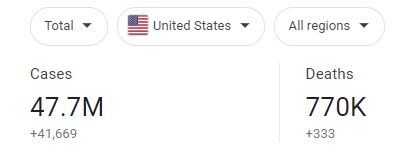 Total United States All regions

Cases
47.7M
+41,669

Deaths
770K
+333